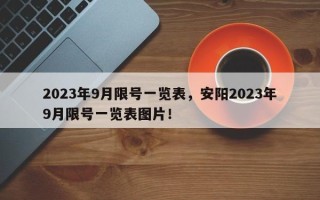 2023年9月限号一览表，安阳2023年9月限号一览表图片！